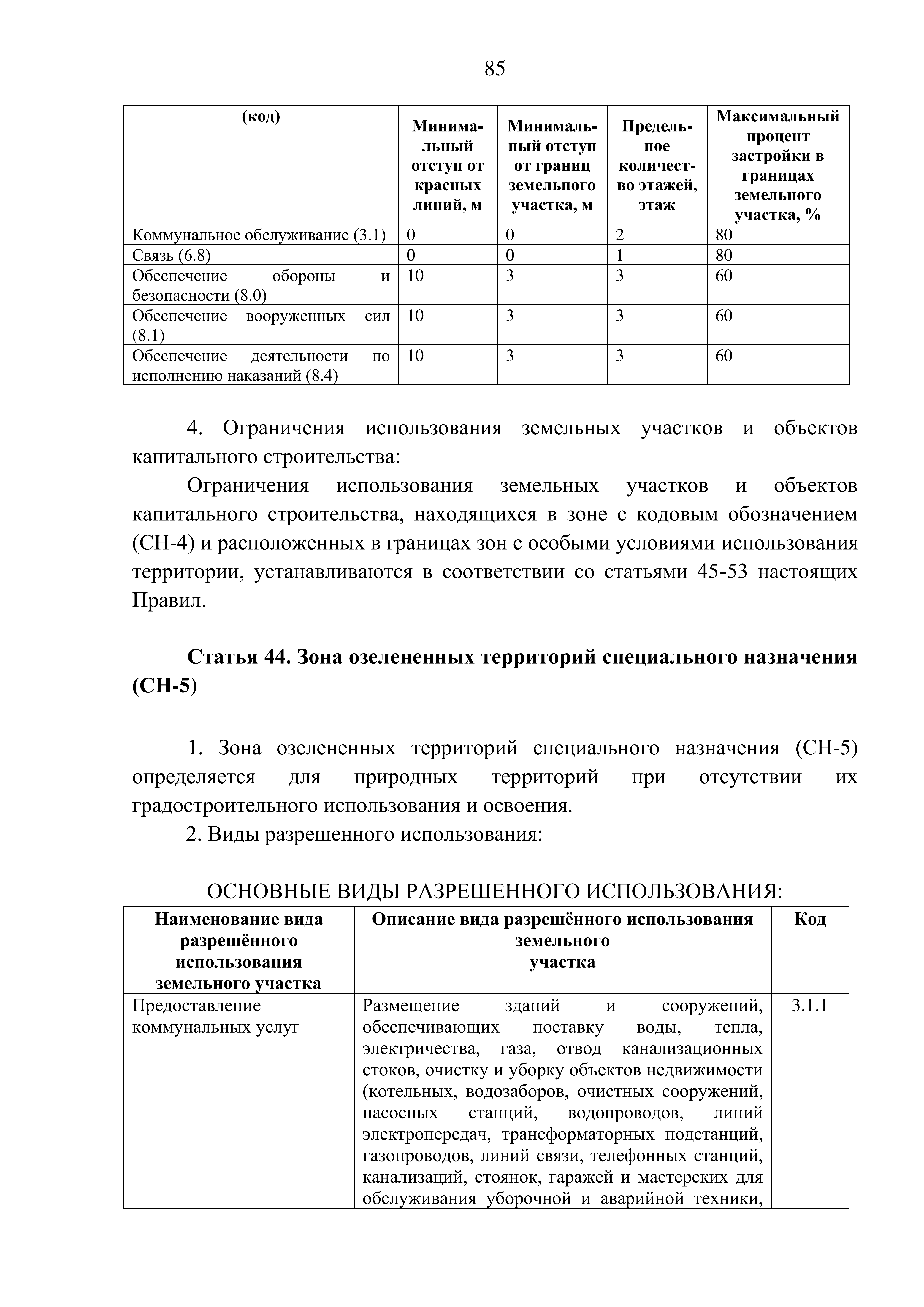 85

| (код) | Минимальный отступ от красных линий, м | Минимальный отступ от границ земельного участка, м | Предельное количество этажей, этаж | Максимальный процент застройки в границах земельного участка, % |
|---|---|---|---|---|
| Коммунальное обслуживание (3.1) | 0 | 0 | 2 | 80 |
| Связь (6.8) | 0 | 0 | 1 | 80 |
| Обеспечение обороны и безопасности (8.0) | 10 | 3 | 3 | 60 |
| Обеспечение вооруженных сил (8.1) | 10 | 3 | 3 | 60 |
| Обеспечение деятельности по исполнению наказаний (8.4) | 10 | 3 | 3 | 60 |

4. Ограничения использования земельных участков и объектов капитального строительства:

Ограничения использования земельных участков и объектов капитального строительства, находящихся в зоне с кодовым обозначением (СН-4) и расположенных в границах зон с особыми условиями использования территории, устанавливаются в соответствии со статьями 45-53 настоящих Правил.

Статья 44. Зона озелененных территорий специального назначения (СН-5)

1. Зона озелененных территорий специального назначения (СН-5) определяется для природных территорий при отсутствии их градостроительного использования и освоения.

2. Виды разрешенного использования:

ОСНОВНЫЕ ВИДЫ РАЗРЕШЕННОГО ИСПОЛЬЗОВАНИЯ:

| Наименование вида разрешённого использования земельного участка | Описание вида разрешённого использования земельного участка | Код |
|---|---|---|
| Предоставление коммунальных услуг | Размещение зданий и сооружений, обеспечивающих поставку воды, тепла, электричества, газа, отвод канализационных стоков, очистку и уборку объектов недвижимости (котельных, водозаборов, очистных сооружений, насосных станций, водопроводов, линий электропередач, трансформаторных подстанций, газопроводов, линий связи, телефонных станций, канализаций, стоянок, гаражей и мастерских для обслуживания уборочной и аварийной техники, | 3.1.1 |